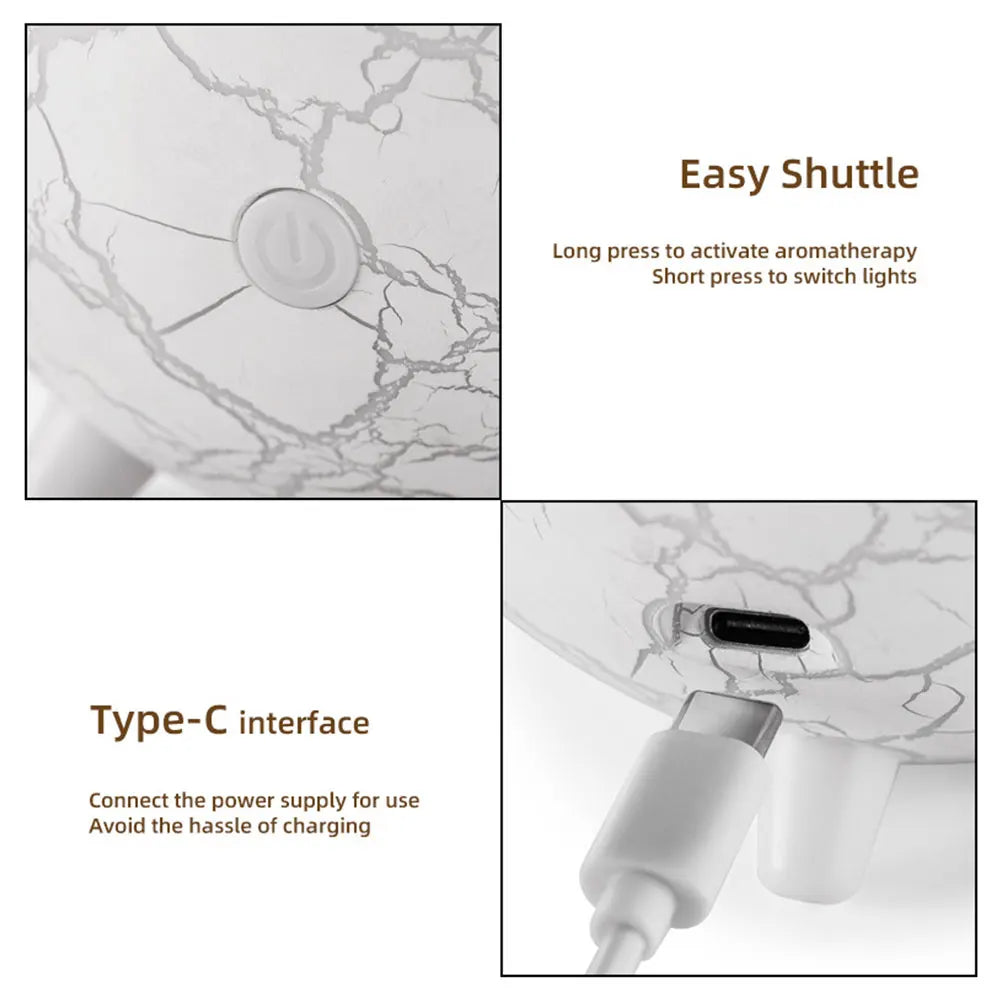 Easy Shuttle

Long press to activate aromatherapy
Short press to switch lights

Type-C interface

Connect the power supply for use
Avoid the hassle of charging